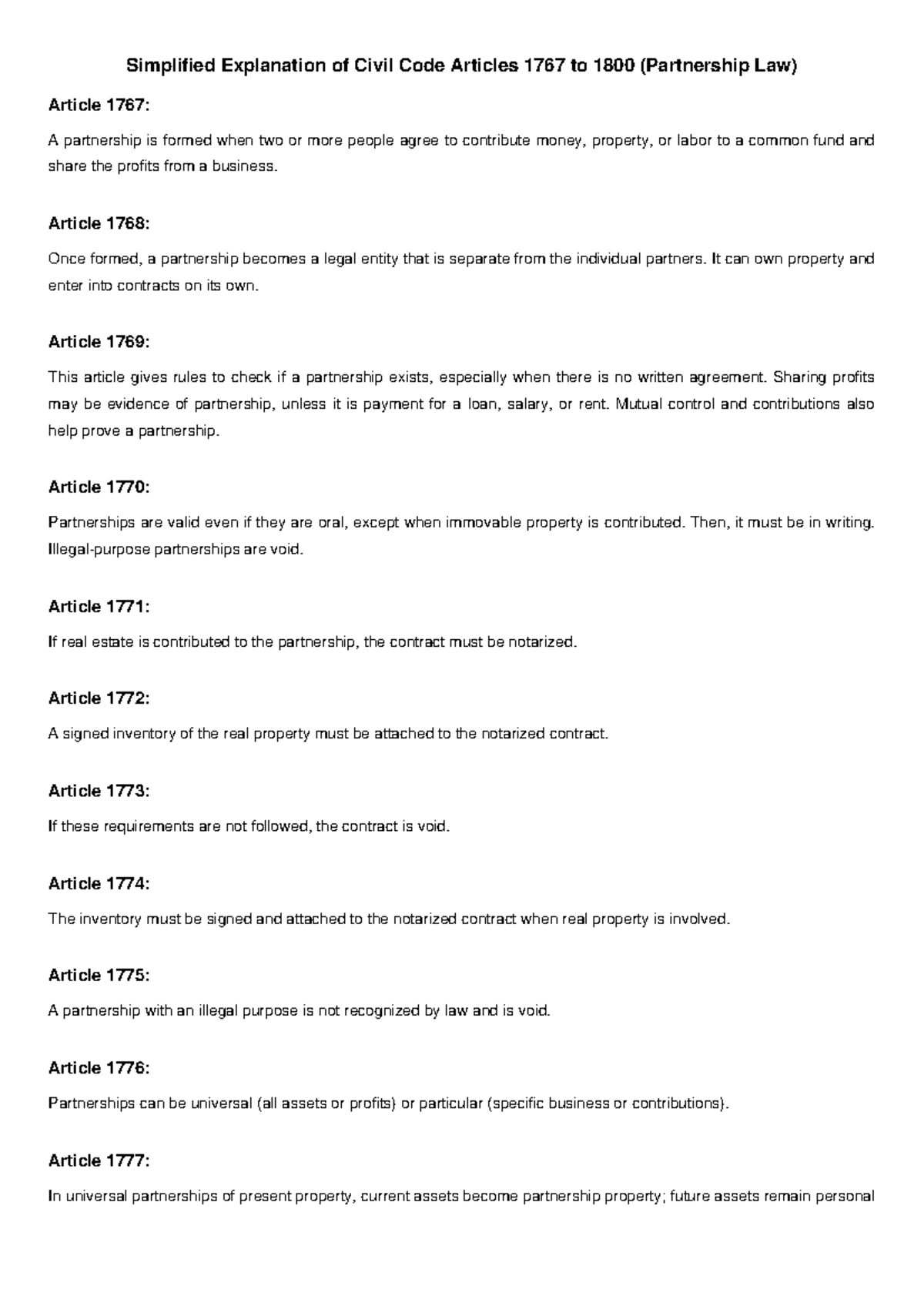 Simplified Explanation of Civil Code Articles 1767 to 1800 (Partnership Law)

Article 1767:

A partnership is formed when two or more people agree to contribute money, property, or labor to a common fund and share the profits from a business.

Article 1768:

Once formed, a partnership becomes a legal entity that is separate from the individual partners. It can own property and enter into contracts on its own.

Article 1769:

This article gives rules to check if a partnership exists, especially when there is no written agreement. Sharing profits may be evidence of partnership, unless it is payment for a loan, salary, or rent. Mutual control and contributions also help prove a partnership.

Article 1770:

Partnerships are valid even if they are oral, except when immovable property is contributed. Then, it must be in writing. Illegal-purpose partnerships are void.

Article 1771:

If real estate is contributed to the partnership, the contract must be notarized.

Article 1772:

A signed inventory of the real property must be attached to the notarized contract.

Article 1773:

If these requirements are not followed, the contract is void.

Article 1774:

The inventory must be signed and attached to the notarized contract when real property is involved.

Article 1775:

A partnership with an illegal purpose is not recognized by law and is void.

Article 1776:

Partnerships can be universal (all assets or profits) or particular (specific business or contributions).

Article 1777:

In universal partnerships of present property, current assets become partnership property; future assets remain personal